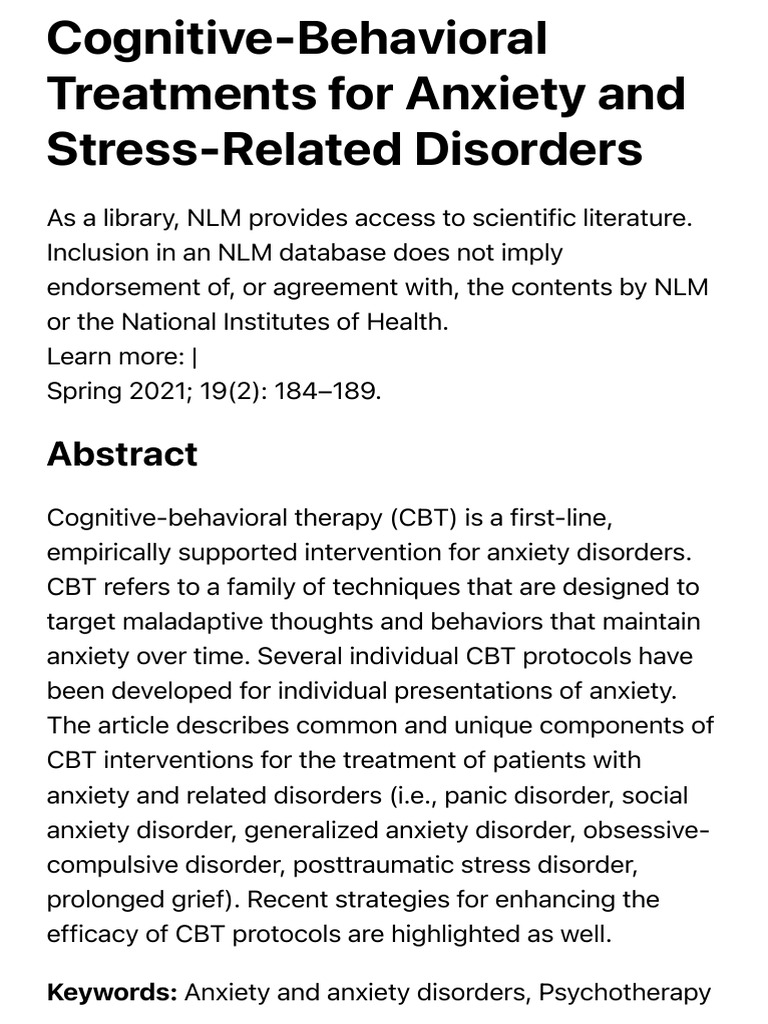 Cognitive-Behavioral Treatments for Anxiety and Stress-Related Disorders

As a library, NLM provides access to scientific literature. Inclusion in an NLM database does not imply endorsement of, or agreement with, the contents by NLM or the National Institutes of Health.
Learn more: |
Spring 2021; 19(2): 184–189.

Abstract

Cognitive-behavioral therapy (CBT) is a first-line, empirically supported intervention for anxiety disorders. CBT refers to a family of techniques that are designed to target maladaptive thoughts and behaviors that maintain anxiety over time. Several individual CBT protocols have been developed for individual presentations of anxiety. The article describes common and unique components of CBT interventions for the treatment of patients with anxiety and related disorders (i.e., panic disorder, social anxiety disorder, generalized anxiety disorder, obsessive-compulsive disorder, posttraumatic stress disorder, prolonged grief). Recent strategies for enhancing the efficacy of CBT protocols are highlighted as well.

Keywords: Anxiety and anxiety disorders, Psychotherapy